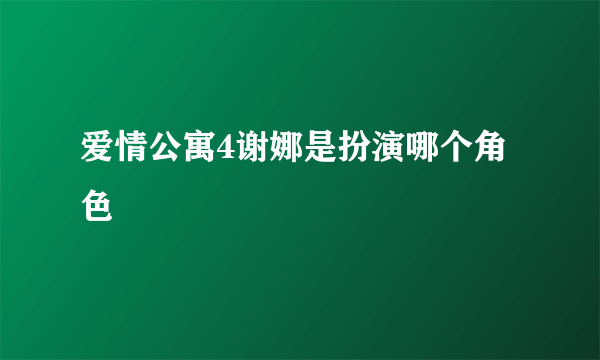 爱情公寓4谢娜是扮演哪个角色